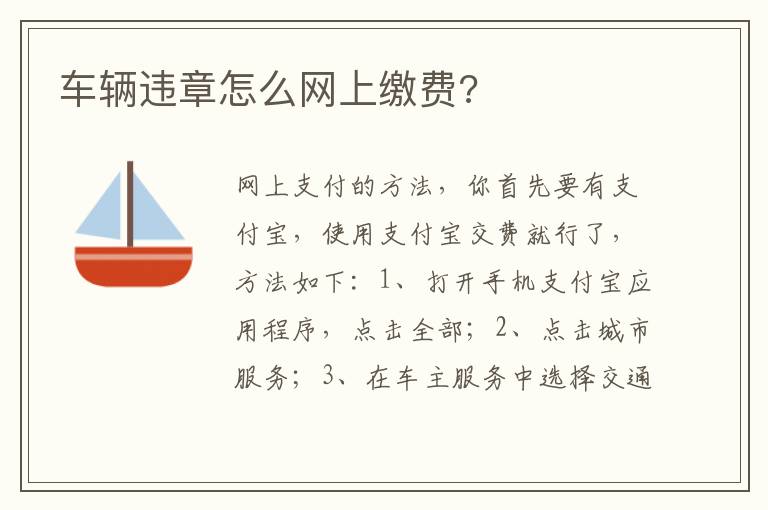 车辆违章怎么网上缴费?

网上支付的方法，你首先要有支付宝，使用支付宝交费就行了，方法如下：1、打开手机支付宝应用程序，点击全部；2、点击城市服务；3、在车主服务中选择交通